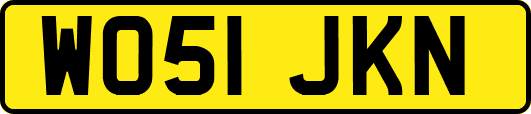 WO51 JKN